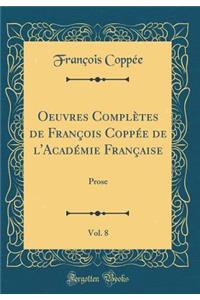 François Coppée

Oeuvres Complètes de François Coppée de l'Académie Française

Prose

Vol. 8

Forgotten Books